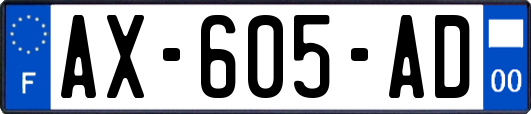 F
AX-605-AD
00